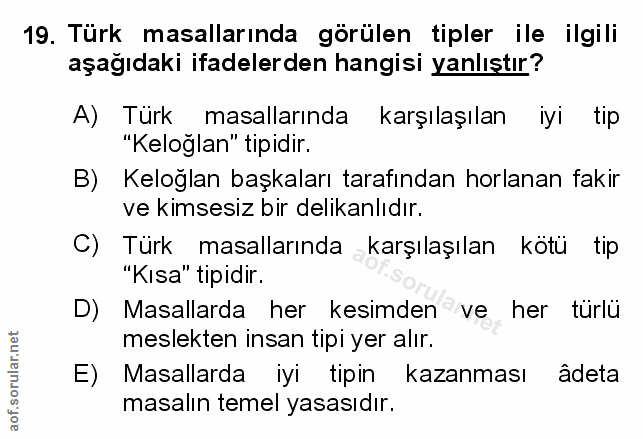 19. Türk masallarında görülen tipler ile ilgili aşağıdaki ifadelerden hangisi yanlıştır?

A) Türk masallarında karşılaşılan iyi tip "Keloğlan" tipidir.

B) Keloğlan başkaları tarafından horlanan fakir ve kimsesiz bir delikanlıdır.

C) Türk masallarında karşılaşılan kötü tip "Kısa" tipidir.

D) Masallarda her kesimden ve her türlü meslekten insan tipi yer alır.

E) Masallarda iyi tipin kazanması âdeta masalın temel yasasıdır.

aof.sorular.net